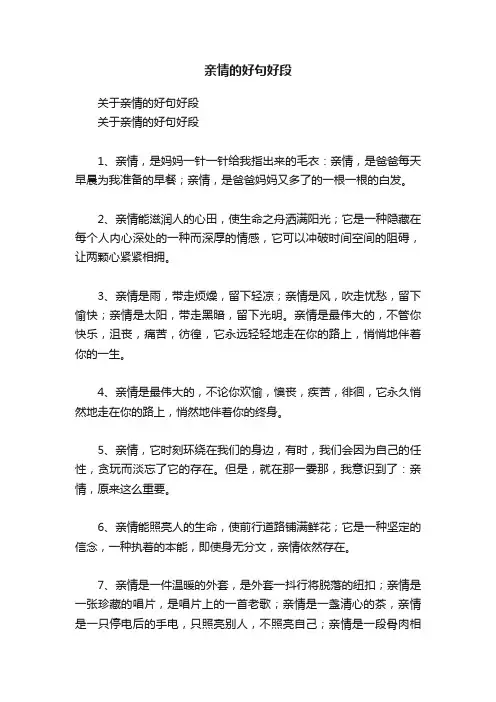 亲情的好句好段

关于亲情的好句好段

关于亲情的好句好段

1、亲情，是妈妈一针一针给我指出来的毛衣：亲情，是爸爸每天早晨为我准备的早餐；亲情，是爸爸妈妈又多了的一根一根的白发。

2、亲情能滋润人的心田，使生命之舟洒满阳光；它是一种隐藏在每个人内心深处的一种而深厚的情感，它可以冲破时间空间的阻碍，让两颗心紧紧相拥。

3、亲情是雨，带走烦燥，留下轻凉；亲情是风，吹走忧愁，留下愉快；亲情是太阳，带走黑暗，留下光明。亲情是最伟大的，不管你快乐，沮丧，痛苦，彷徨，它永远轻轻地走在你的路上，悄悄地伴着你的一生。

4、亲情是最伟大的，不论你欢愉，懊丧，疾苦，徘徊，它永久悄然地走在你的路上，悄然地伴着你的终身。

5、亲情，它时刻环绕在我们的身边，有时，我们会因为自己的任性，贪玩而淡忘了它的存在。但是，就在那一霎那，我意识到了：亲情，原来这么重要。

6、亲情能照亮人的生命，使前行道路铺满鲜花；它是一种坚定的信念，一种执着的本能，即使身无分文，亲情依然存在。

7、亲情是一件温暖的外套，是外套一抖行将脱落的纽扣；亲情是一张珍藏的唱片，是唱片上的一首老歌；亲情是一盏清心的茶，亲情是一只停电后的手电，只照亮别人，不照亮自己；亲情是一段骨肉相